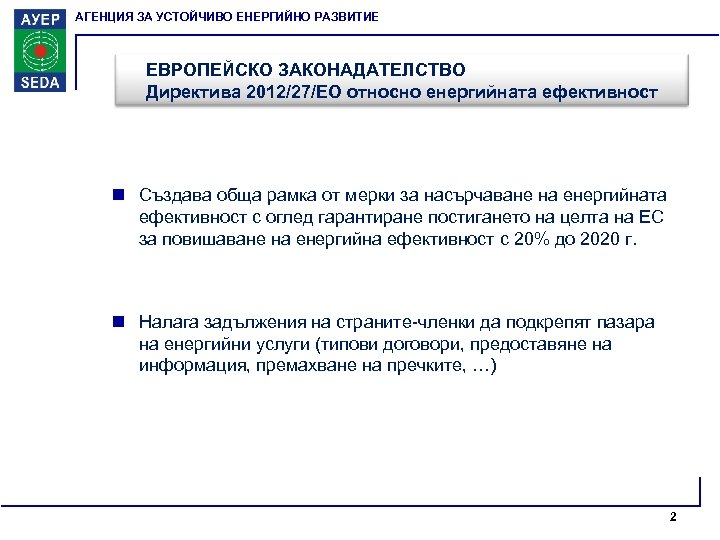 АУЕР
SEDA
АГЕНЦИЯ ЗА УСТОЙЧИВО ЕНЕРГИЙНО РАЗВИТИЕ

ЕВРОПЕЙСКО ЗАКОНАДАТЕЛСТВО
Директива 2012/27/ЕО относно енергийната ефективност

Създава обща рамка от мерки за насърчаване на енергийната ефективност с оглед гарантиране постигането на целта на ЕС за повишаване на енергийна ефективност с 20% до 2020 г.

Налага задължения на страните-членки да подкрепят пазара на енергийни услуги (типови договори, предоставяне на информация, премахване на пречките, …)

2